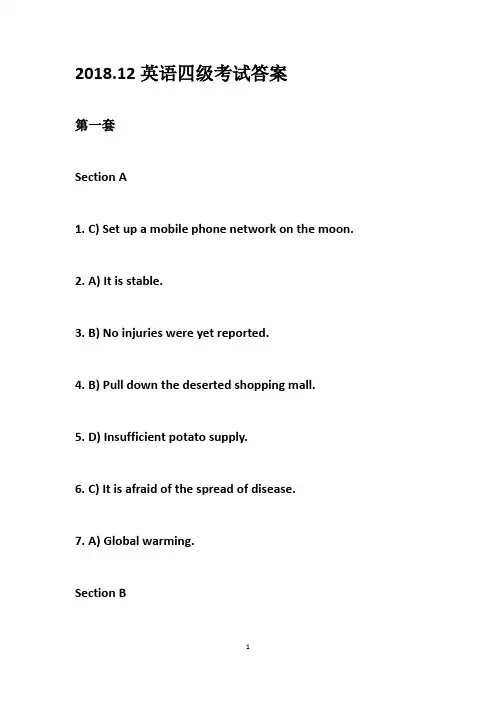 2018.12 英语四级考试答案

第一套

Section A

1. C) Set up a mobile phone network on the moon.

2. A) It is stable.

3. B) No injuries were yet reported.

4. B) Pull down the deserted shopping mall.

5. D) Insufficient potato supply.

6. C) It is afraid of the spread of disease.

7. A) Global warming.

Section B

1